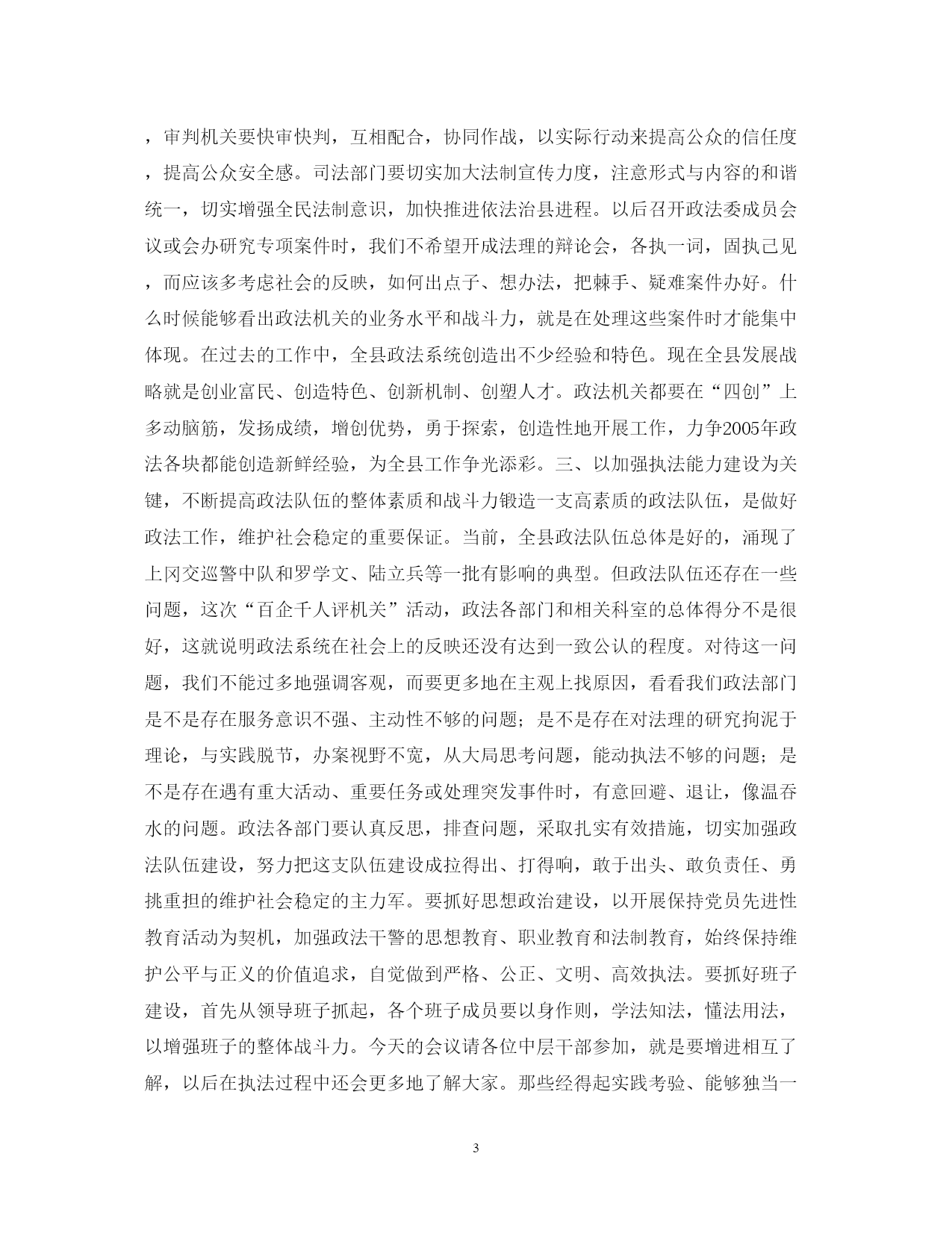 ，审判机关要快审快判，互相配合，协同作战，以实际行动来提高公众的信任度，提高公众安全感。司法部门要切实加大法制宣传力度，注意形式与内容的和谐统一，切实增强全民法制意识，加快推进依法治县进程。以后召开政法委成员会议或会办研究专项案件时，我们不希望开成法理的辩论会，各执一词，固执己见，而应该多考虑社会的反映，如何出点子、想办法，把棘手、疑难案件办好。什么时候能够看出政法机关的业务水平和战斗力，就是在处理这些案件时才能集中体现。在过去的工作中，全县政法系统创造出不少经验和特色。现在全县发展战略就是创业富民、创造特色、创新机制、创塑人才。政法机关都要在“四创”上多动脑筋，发扬成绩，增创优势，勇于探索，创造性地开展工作，力争2005年政法各块都能创造新鲜经验，为全县工作争光添彩。三、以加强执法能力建设为关键，不断提高政法队伍的整体素质和战斗力锻造一支高素质的政法队伍，是做好政法工作，维护社会稳定的重要保证。当前，全县政法队伍总体是好的，涌现了上冈交巡警中队和罗学文、陆立兵等一批有影响的典型。但政法队伍还存在一些问题，这次“百企千人评机关”活动，政法各部门和相关科室的总体得分不是很好，这就说明政法系统在社会上的反映还没有达到一致公认的程度。对待这一问题，我们不能过多地强调客观，而要更多地在主观上找原因，看看我们政法部门是不是存在服务意识不强、主动性不够的问题；是不是存在对法理的研究拘泥于理论，与实践脱节，办案视野不宽，从大局思考问题，能动执法不够的问题；是不是存在遇有重大活动、重要任务或处理突发事件时，有意回避、退让，像温吞水的问题。政法各部门要认真反思，排查问题，采取扎实有效措施，切实加强政法队伍建设，努力把这支队伍建设成拉得出、打得响，敢于出头、敢负责任、勇挑重担的维护社会稳定的主力军。要抓好思想政治建设，以开展保持党员先进性教育活动为契机，加强政法干警的思想教育、职业教育和法制教育，始终保持维护公平与正义的价值追求，自觉做到严格、公正、文明、高效执法。要抓好班子建设，首先从领导班子抓起，各个班子成员要以身作则，学法知法，懂法用法，以增强班子的整体战斗力。今天的会议请各位中层干部参加，就是要增进相互了解，以后在执法过程中还会更多地了解大家。那些经得起实践考验、能够独当一

3